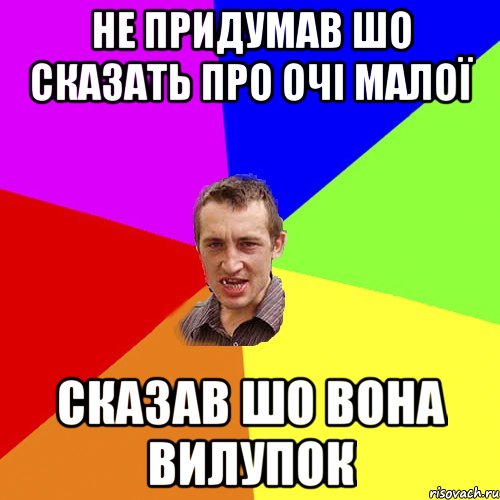 НЕ ПРИДУМАВ ШО СКАЗАТЬ ПРО ОЧІ МАЛОЇ

СКАЗАВ ШО ВОНА ВИЛУПОК

risovach.ru